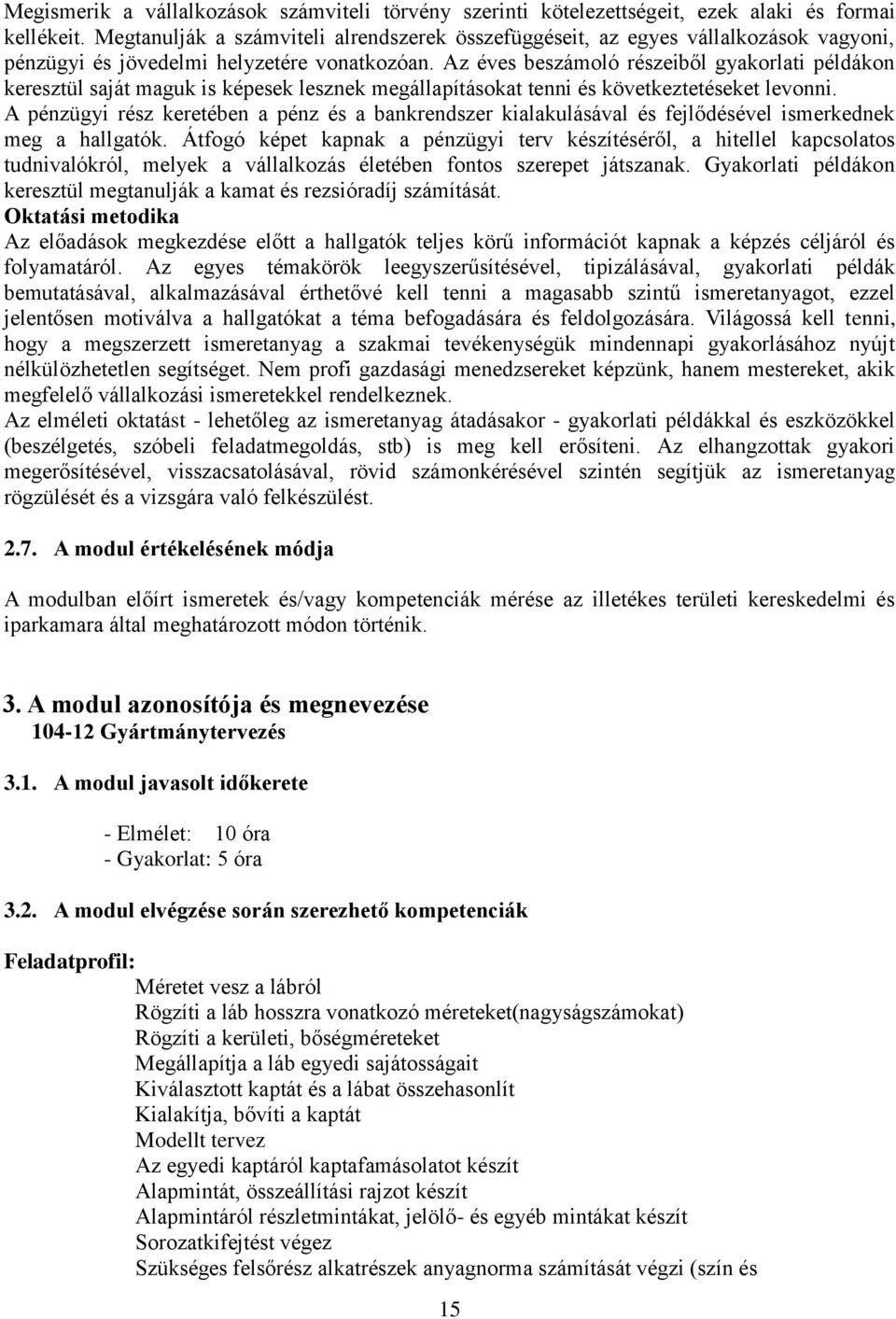 Megismerik a vállalkozások számviteli törvény szerinti kötelezettségeit, ezek alaki és formai kellékeit. Megtanulják a számviteli alrendszerek összefüggéseit, az egyes vállalkozások vagyoni, pénzügyi és jövedelmi helyzetére vonatkozóan. Az éves beszámoló részeiből gyakorlati példákon keresztül saját maguk is képesek lesznek megállapításokat tenni és következtetéseket levonni.
A pénzügyi rész keretében a pénz és a bankrendszer kialakulásával és fejlődésével ismerkednek meg a hallgatók. Átfogó képet kapnak a pénzügyi terv készítéséről, a hitellel kapcsolatos tudnivalókról, melyek a vállalkozás életében fontos szerepet játszanak. Gyakorlati példákon keresztül megtanulják a kamat és rezsióradíj számítását.
Oktatási metodika
Az előadások megkezdése előtt a hallgatók teljes körű információt kapnak a képzés céljáról és folyamatáról. Az egyes témakörök leegyszerűsítésével, tipizálásával, gyakorlati példák bemutatásával, alkalmazásával érthetővé kell tenni a magasabb szintű ismeretanyagot, ezzel jelentősen motiválva a hallgatókat a téma befogadására és feldolgozására. Világossá kell tenni, hogy a megszerzett ismeretanyag a szakmai tevékenységük mindennapi gyakorlásához nyújt nélkülözhetetlen segítséget. Nem profi gazdasági menedzsereket képzünk, hanem mestereket, akik megfelelő vállalkozási ismeretekkel rendelkeznek.
Az elméleti oktatást - lehetőleg az ismeretanyag átadásakor - gyakorlati példákkal és eszközökkel (beszélgetés, szóbeli feladatmegoldás, stb) is meg kell erősíteni. Az elhangzottak gyakori megerősítésével, visszacsatolásával, rövid számonkérésével szintén segítjük az ismeretanyag rögzülését és a vizsgára való felkészülést.

2.7. A modul értékelésének módja

A modulban előírt ismeretek és/vagy kompetenciák mérése az illetékes területi kereskedelmi és iparkamara által meghatározott módon történik.

3. A modul azonosítója és megnevezése
104-12 Gyártmánytervezés

3.1. A modul javasolt időkerete

- Elmélet: 10 óra
- Gyakorlat: 5 óra

3.2. A modul elvégzése során szerezhető kompetenciák

Feladatprofil:
Méretet vesz a lábról
Rögzíti a láb hosszra vonatkozó méreteket(nagyságszámokat)
Rögzíti a kerületi, bőségméreteket
Megállapítja a láb egyedi sajátosságait
Kiválasztott kaptát és a lábat összehasonlít
Kialakítja, bővíti a kaptát
Modellt tervez
Az egyedi kaptáról kaptafamásolatot készít
Alapmintát, összeállítási rajzot készít
Alapmintáról részletmintákat, jelölő- és egyéb mintákat készít
Sorozatkifejtést végez
Szükséges felsőrész alkatrészek anyagnorma számítását végzi (szín és

15